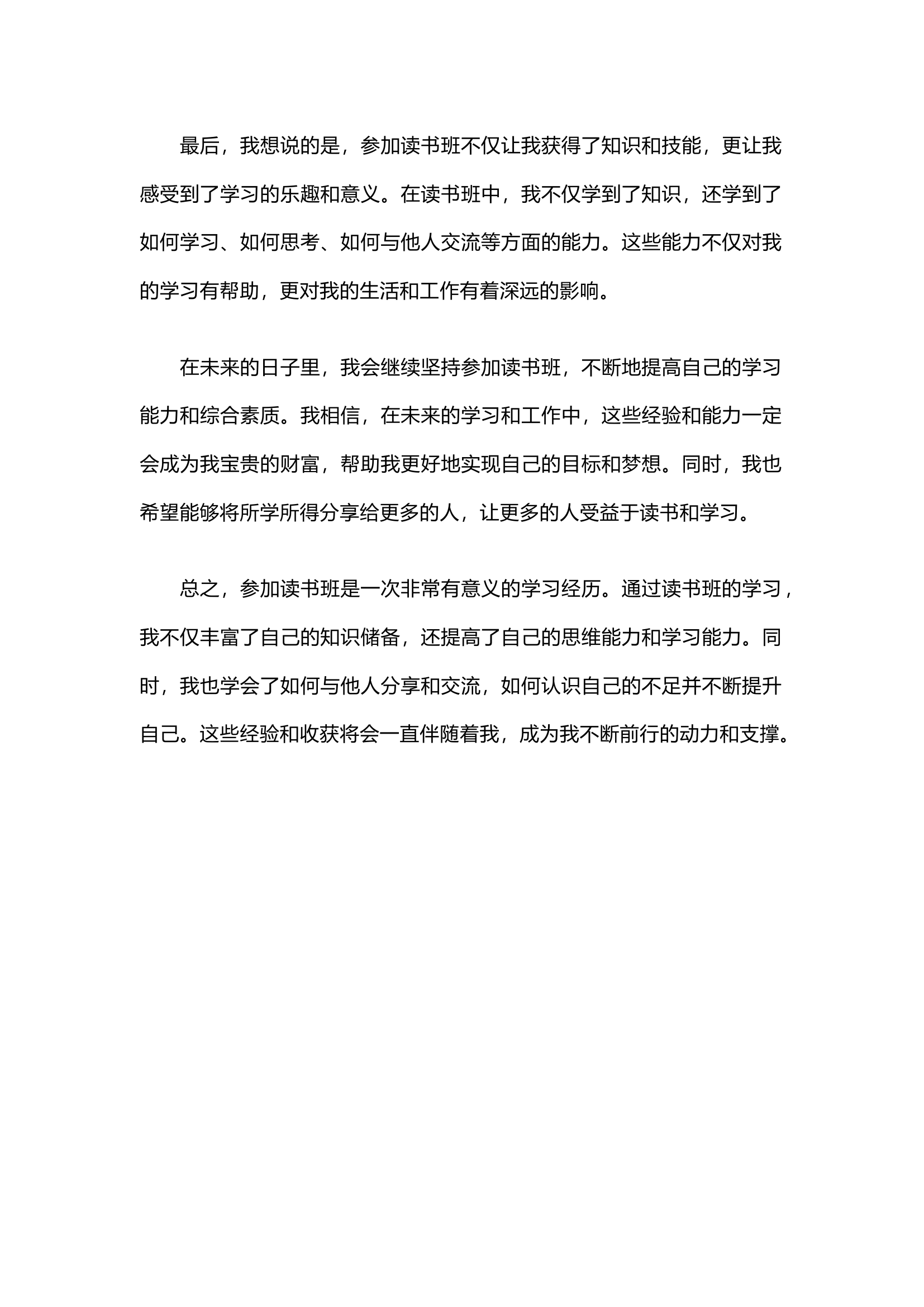 最后，我想说的是，参加读书班不仅让我获得了知识和技能，更让我感受到了学习的乐趣和意义。在读书班中，我不仅学到了知识，还学到了如何学习、如何思考、如何与他人交流等方面的能力。这些能力不仅对我的学习有帮助，更对我的生活和工作有着深远的影响。

在未来的日子里，我会继续坚持参加读书班，不断地提高自己的学习能力和综合素质。我相信，在未来的学习和工作中，这些经验和能力一定会成为我宝贵的财富，帮助我更好地实现自己的目标和梦想。同时，我也希望能够将所学所得分享给更多的人，让更多的人受益于读书和学习。

总之，参加读书班是一次非常有意义的学习经历。通过读书班的学习，我不仅丰富了自己的知识储备，还提高了自己的思维能力和学习能力。同时，我也学会了如何与他人分享和交流，如何认识自己的不足并不断提升自己。这些经验和收获将会一直伴随着我，成为我不断前行的动力和支撑。